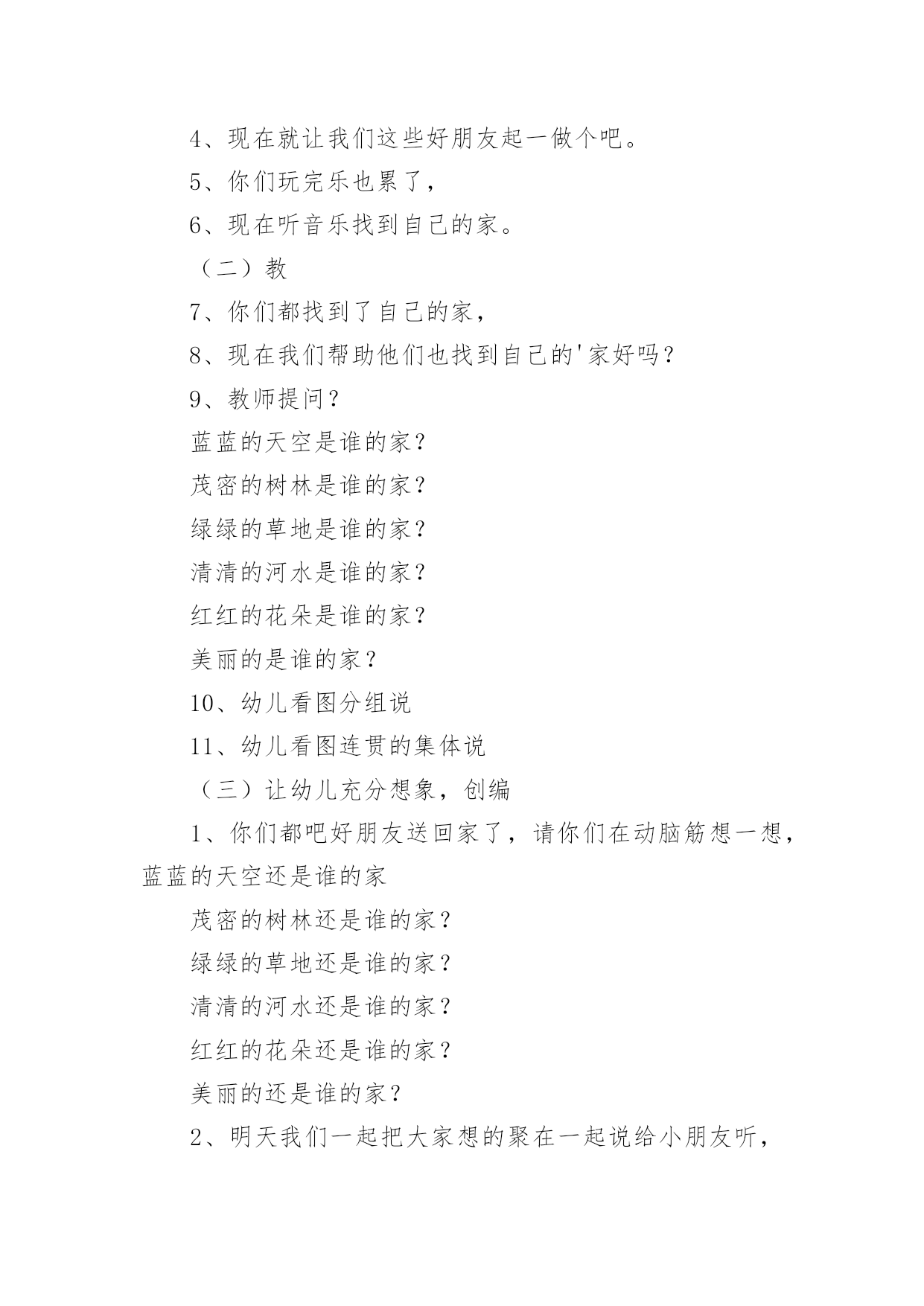 4、现在就让我们这些好朋友起一做个吧。

5、你们玩完乐也累了，

6、现在听音乐找到自己的家。

（二）教

7、你们都找到了自己的家，

8、现在我们帮助他们也找到自己的'家好吗？

9、教师提问？

蓝蓝的天空是谁的家？

茂密的树林是谁的家？

绿绿的草地是谁的家？

清清的河水是谁的家？

红红的花朵是谁的家？

美丽的是谁的家？

10、幼儿看图分组说

11、幼儿看图连贯的集体说

（三）让幼儿充分想象，创编

1、你们都吧好朋友送回家了，请你们在动脑筋想一想，蓝蓝的天空还是谁的家

茂密的树林还是谁的家？

绿绿的草地还是谁的家？

清清的河水还是谁的家？

红红的花朵还是谁的家？

美丽的还是谁的家？

2、明天我们一起把大家想的聚在一起说给小朋友听，